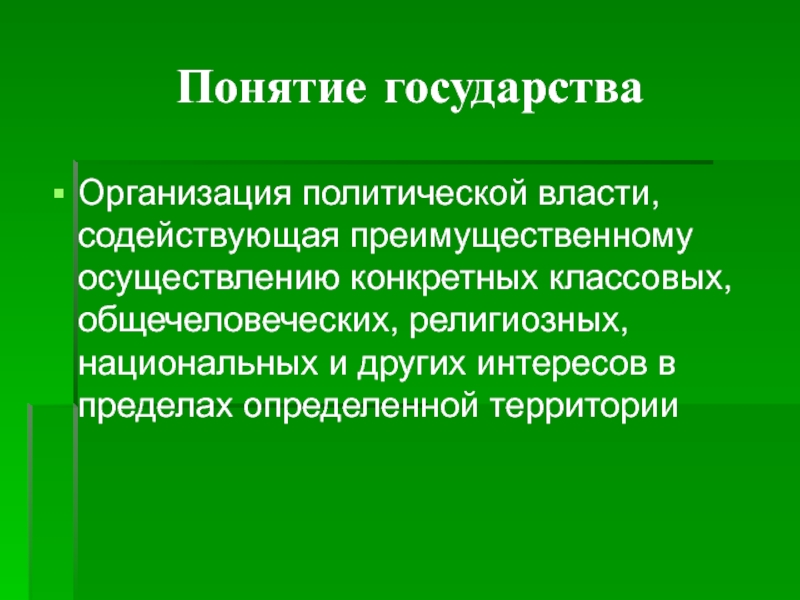 Понятие государства

• Организация политической власти, содействующая преимущественному осуществлению конкретных классовых, общечеловеческих, религиозных, национальных и других интересов в пределах определенной территории